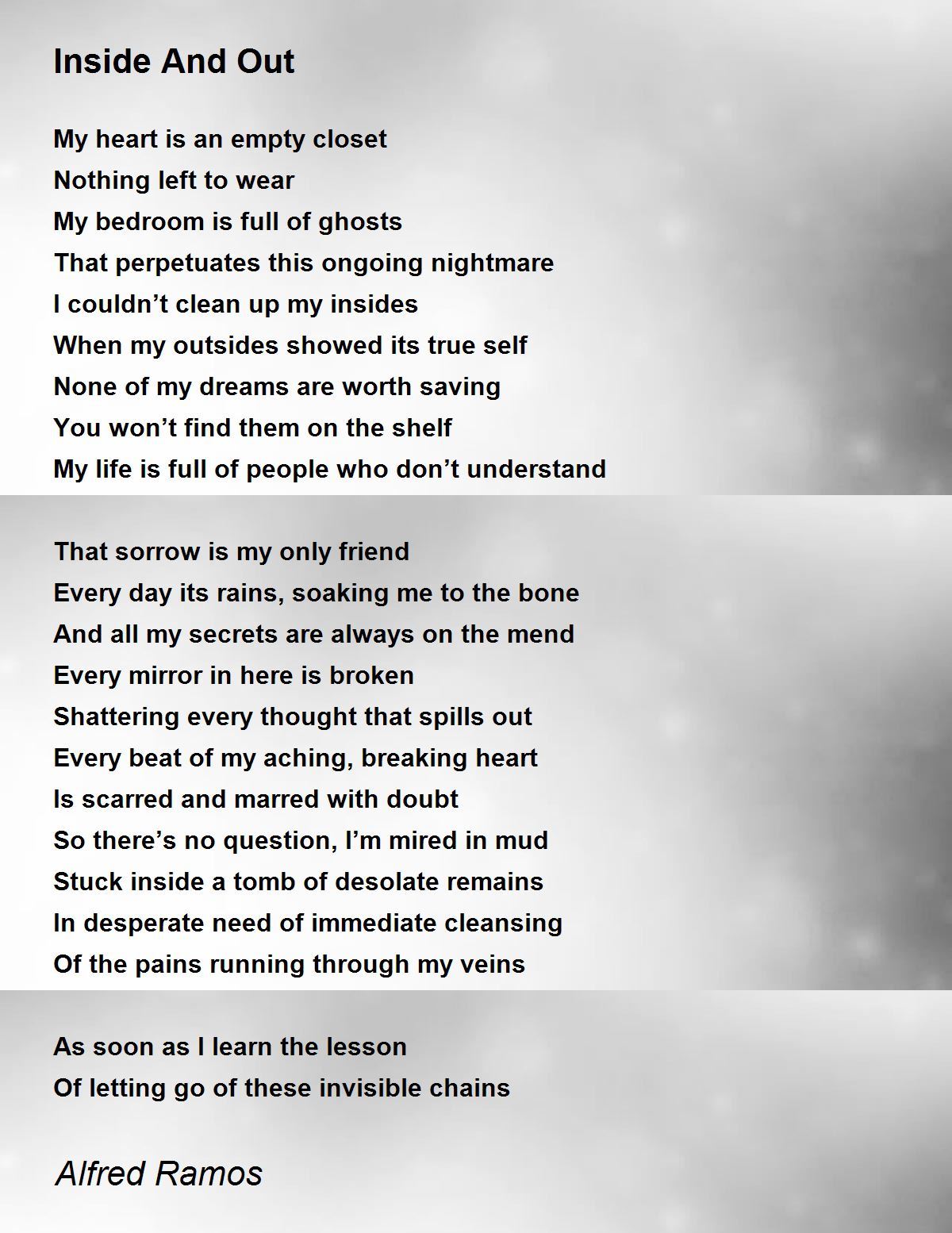 Inside And Out

My heart is an empty closet
Nothing left to wear
My bedroom is full of ghosts
That perpetuates this ongoing nightmare
I couldn't clean up my insides
When my outsides showed its true self
None of my dreams are worth saving
You won't find them on the shelf
My life is full of people who don't understand

That sorrow is my only friend
Every day its rains, soaking me to the bone
And all my secrets are always on the mend
Every mirror in here is broken
Shattering every thought that spills out
Every beat of my aching, breaking heart
Is scarred and marred with doubt
So there's no question, I'm mired in mud
Stuck inside a tomb of desolate remains
In desperate need of immediate cleansing
Of the pains running through my veins

As soon as I learn the lesson
Of letting go of these invisible chains

Alfred Ramos